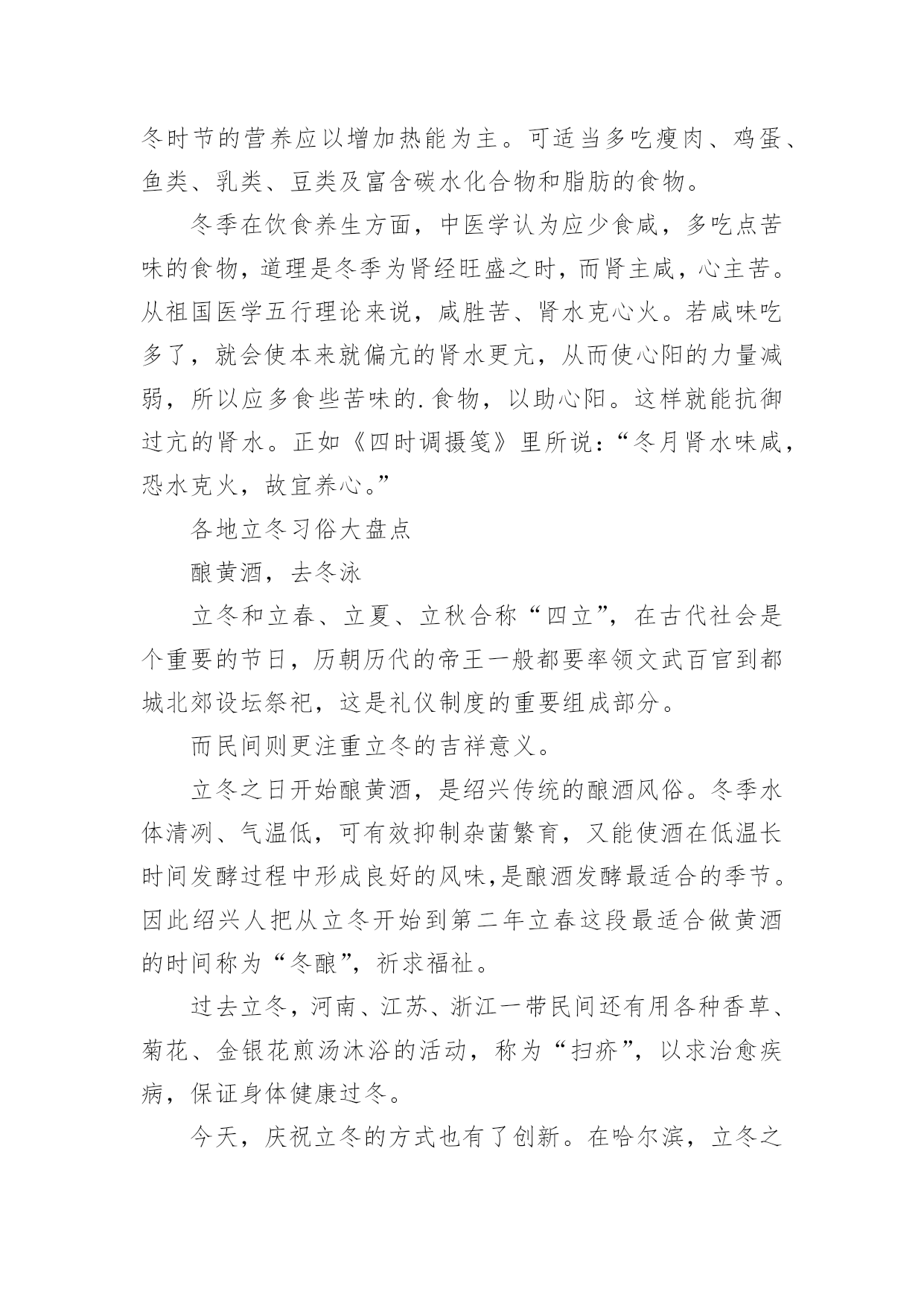 冬时节的营养应以增加热能为主。可适当多吃瘦肉、鸡蛋、鱼类、乳类、豆类及富含碳水化合物和脂肪的食物。

冬季在饮食养生方面，中医学认为应少食咸，多吃点苦味的食物，道理是冬季为肾经旺盛之时，而肾主咸，心主苦。从祖国医学五行理论来说，咸胜苦、肾水克心火。若咸味吃多了，就会使本来就偏亢的肾水更亢，从而使心阳的力量减弱，所以应多食些苦味的.食物，以助心阳。这样就能抗御过亢的肾水。正如《四时调摄笺》里所说：“冬月肾水味咸，恐水克火，故宜养心。”

各地立冬习俗大盘点

酿黄酒，去冬泳

立冬和立春、立夏、立秋合称“四立”，在古代社会是个重要的节日，历朝历代的帝王一般都要率领文武百官到都城北郊设坛祭祀，这是礼仪制度的重要组成部分。

而民间则更注重立冬的吉祥意义。

立冬之日开始酿黄酒，是绍兴传统的酿酒风俗。冬季水体清冽、气温低，可有效抑制杂菌繁育，又能使酒在低温长时间发酵过程中形成良好的风味，是酿酒发酵最适合的季节。因此绍兴人把从立冬开始到第二年立春这段最适合做黄酒的时间称为“冬酿”，祈求福祉。

过去立冬，河南、江苏、浙江一带民间还有用各种香草、菊花、金银花煎汤沐浴的活动，称为“扫疥”，以求治愈疾病，保证身体健康过冬。

今天，庆祝立冬的方式也有了创新。在哈尔滨，立冬之